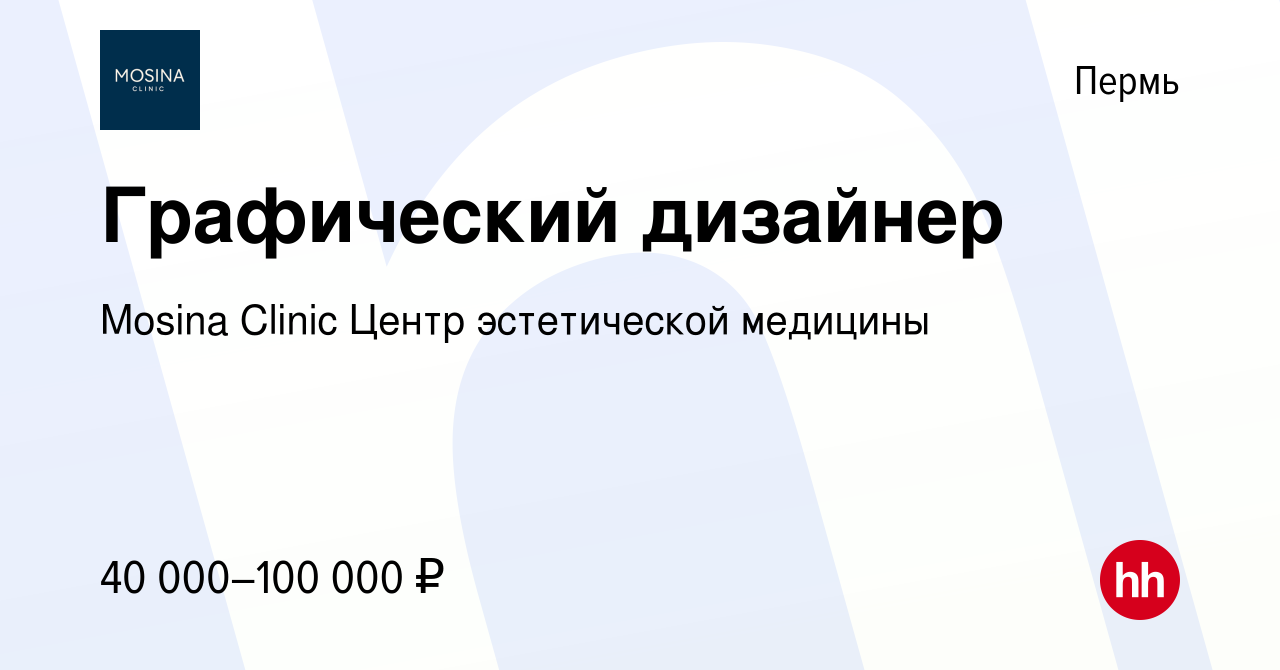 MOSINA
CLINIC

Пермь

Графический дизайнер

Mosina Clinic Центр эстетической медицины

40 000–100 000 ₽

hh